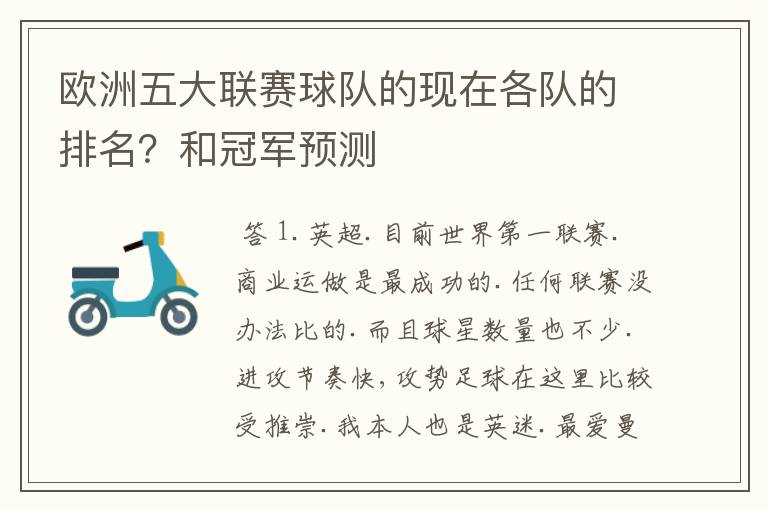 欧洲五大联赛球队的现在各队的排名？和冠军预测

答 1. 英超. 目前世界第一联赛. 商业运做是最成功的. 任何联赛没办法比的. 而且球星数量也不少. 进攻节奏快，攻势足球在这里比较受推崇. 我本人也是英迷. 最爱曼